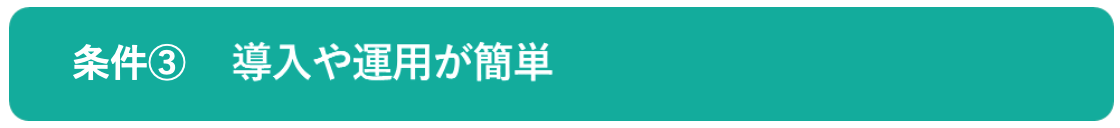 条件③　導入や運用が簡単